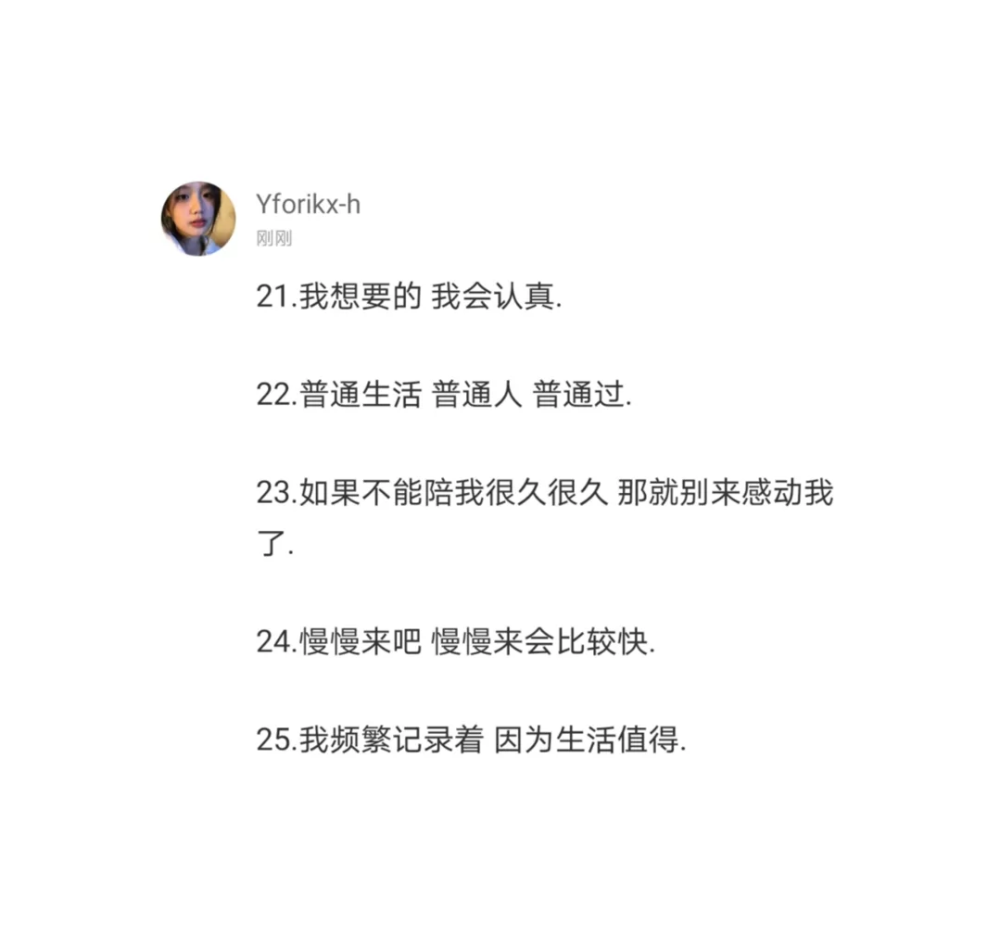 Yforikx-h
刚刚

21.我想要的 我会认真.

22.普通生活 普通人 普通过.

23.如果不能陪我很久很久 那就别来感动我了.

24.慢慢来吧 慢慢来会比较快.

25.我频繁记录着 因为生活值得.